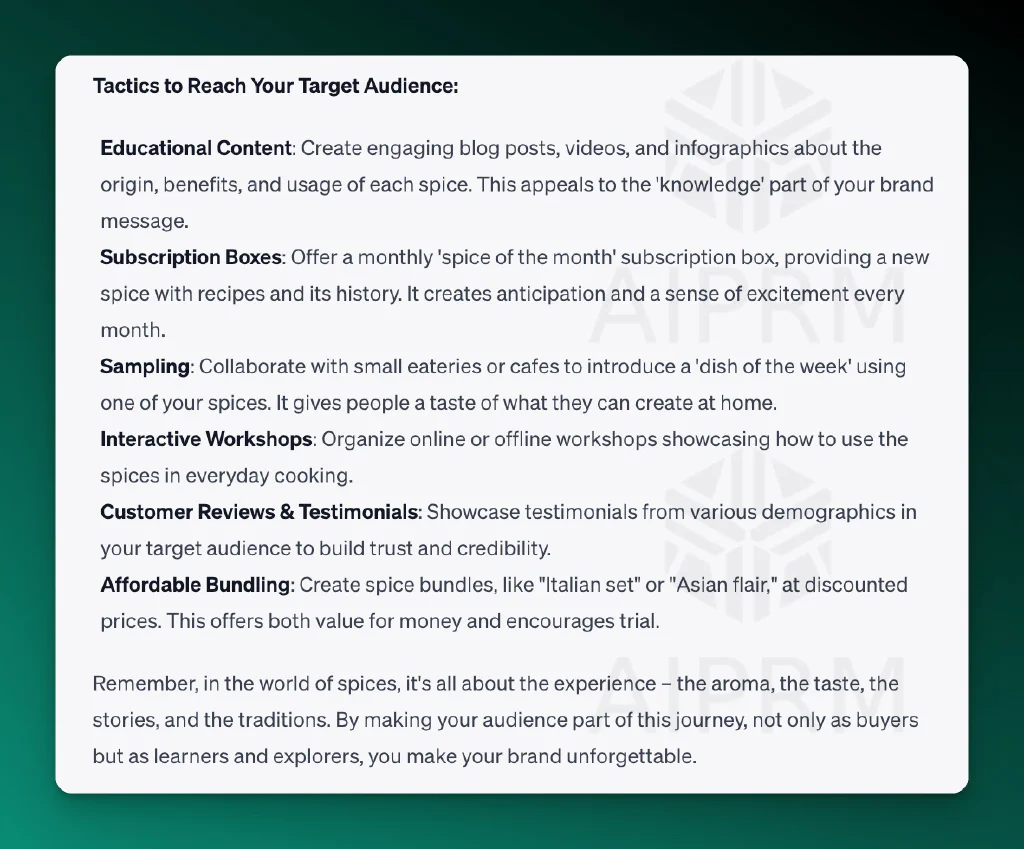 Tactics to Reach Your Target Audience:

Educational Content: Create engaging blog posts, videos, and infographics about the origin, benefits, and usage of each spice. This appeals to the 'knowledge' part of your brand message.
Subscription Boxes: Offer a monthly 'spice of the month' subscription box, providing a new spice with recipes and its history. It creates anticipation and a sense of excitement every month.
Sampling: Collaborate with small eateries or cafes to introduce a 'dish of the week' using one of your spices. It gives people a taste of what they can create at home.
Interactive Workshops: Organize online or offline workshops showcasing how to use the spices in everyday cooking.
Customer Reviews & Testimonials: Showcase testimonials from various demographics in your target audience to build trust and credibility.
Affordable Bundling: Create spice bundles, like "Italian set" or "Asian flair," at discounted prices. This offers both value for money and encourages trial.

Remember, in the world of spices, it's all about the experience – the aroma, the taste, the stories, and the traditions. By making your audience part of this journey, not only as buyers but as learners and explorers, you make your brand unforgettable.

AIPRM

AIPRM